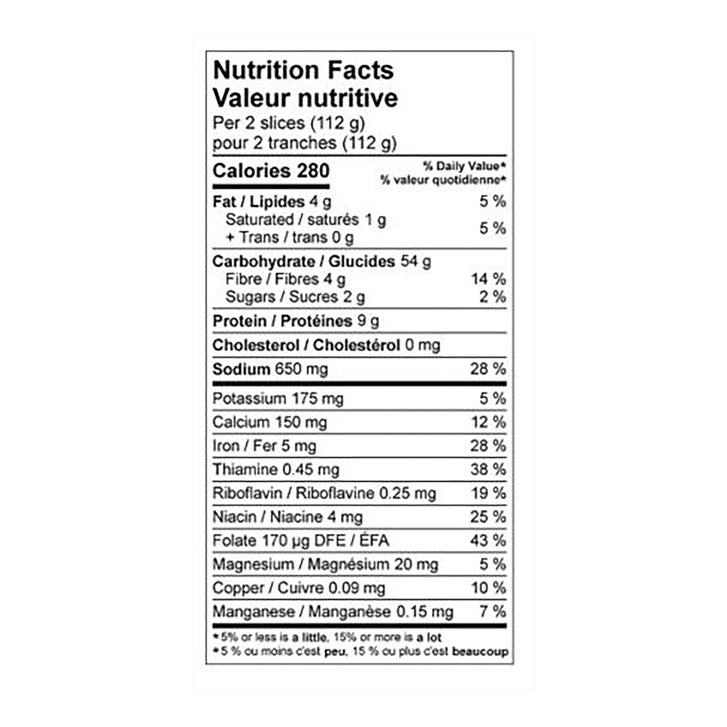 Nutrition Facts
Valeur nutritive
Per 2 slices (112 g)
pour 2 tranches (112 g)

| Calories 280 | % Daily Value* % valeur quotidienne* |
|---|---|
| Fat / Lipides 4 g | 5 % |
| Saturated / saturés 1 g + Trans / trans 0 g | 5 % |
| Carbohydrate / Glucides 54 g | |
| Fibre / Fibres 4 g | 14 % |
| Sugars / Sucres 2 g | 2 % |
| Protein / Protéines 9 g | |
| Cholesterol / Cholestérol 0 mg | |
| Sodium 650 mg | 28 % |
| Potassium 175 mg | 5 % |
| Calcium 150 mg | 12 % |
| Iron / Fer 5 mg | 28 % |
| Thiamine 0.45 mg | 38 % |
| Riboflavin / Riboflavine 0.25 mg | 19 % |
| Niacin / Niacine 4 mg | 25 % |
| Folate 170 µg DFE / ÉFA | 43 % |
| Magnesium / Magnésium 20 mg | 5 % |
| Copper / Cuivre 0.09 mg | 10 % |
| Manganese / Manganèse 0.15 mg | 7 % |

*5% or less is a little, 15% or more is a lot
*5 % ou moins c'est peu, 15 % ou plus c'est beaucoup